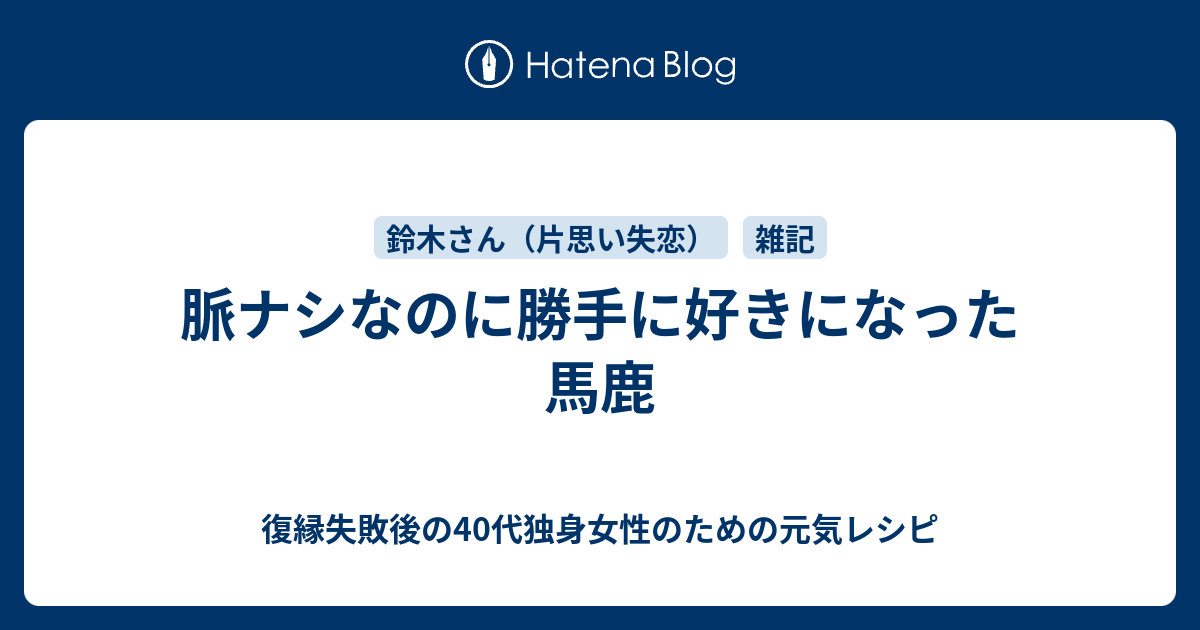 Hatena Blog

鈴木さん（片思い失恋）

雑記

脈ナシなのに勝手に好きになった馬鹿

復縁失敗後の40代独身女性のための元気レシピ